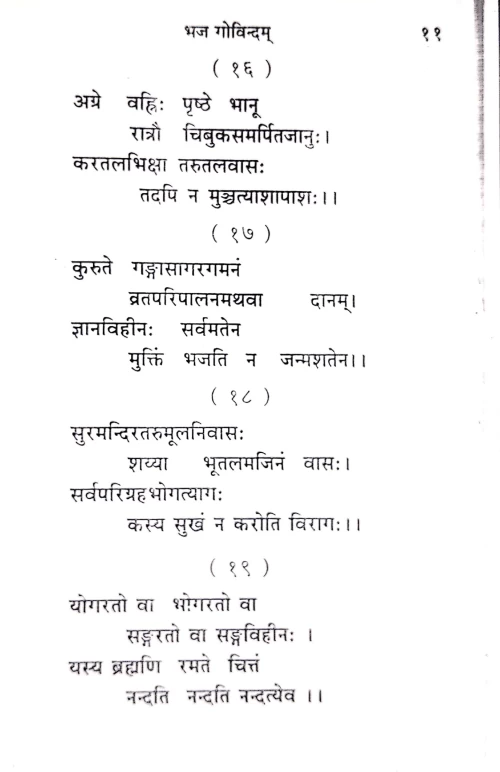 भज गोविन्दम्     ११

( १६ )

अग्रे वह्निः पृष्ठे भानू
रात्रौ चिबुकसमर्पितजानुः।
करतलभिक्षा तरुतलवासः
तदपि न मुञ्चत्याशापाशः।।

( १७ )

कुरुते गङ्गासागरगमनं
व्रतपरिपालनमथवा दानम्।
ज्ञानविहीनः सर्वमतेन
मुक्तिं भजति न जन्मशतेन।।

( १८ )

सुरमन्दिरतरुमूलनिवासः
शय्या भूतलमजिनं वासः।
सर्वपरिग्रहभोगत्यागः
कस्य सुखं न करोति विरागः।।

( १९ )

योगरतो वा भोगरतो वा
सङ्गरतो वा सङ्गविहीनः ।
यस्य ब्रह्मणि रमते चित्तं
नन्दति नन्दति नन्दत्येव ।।